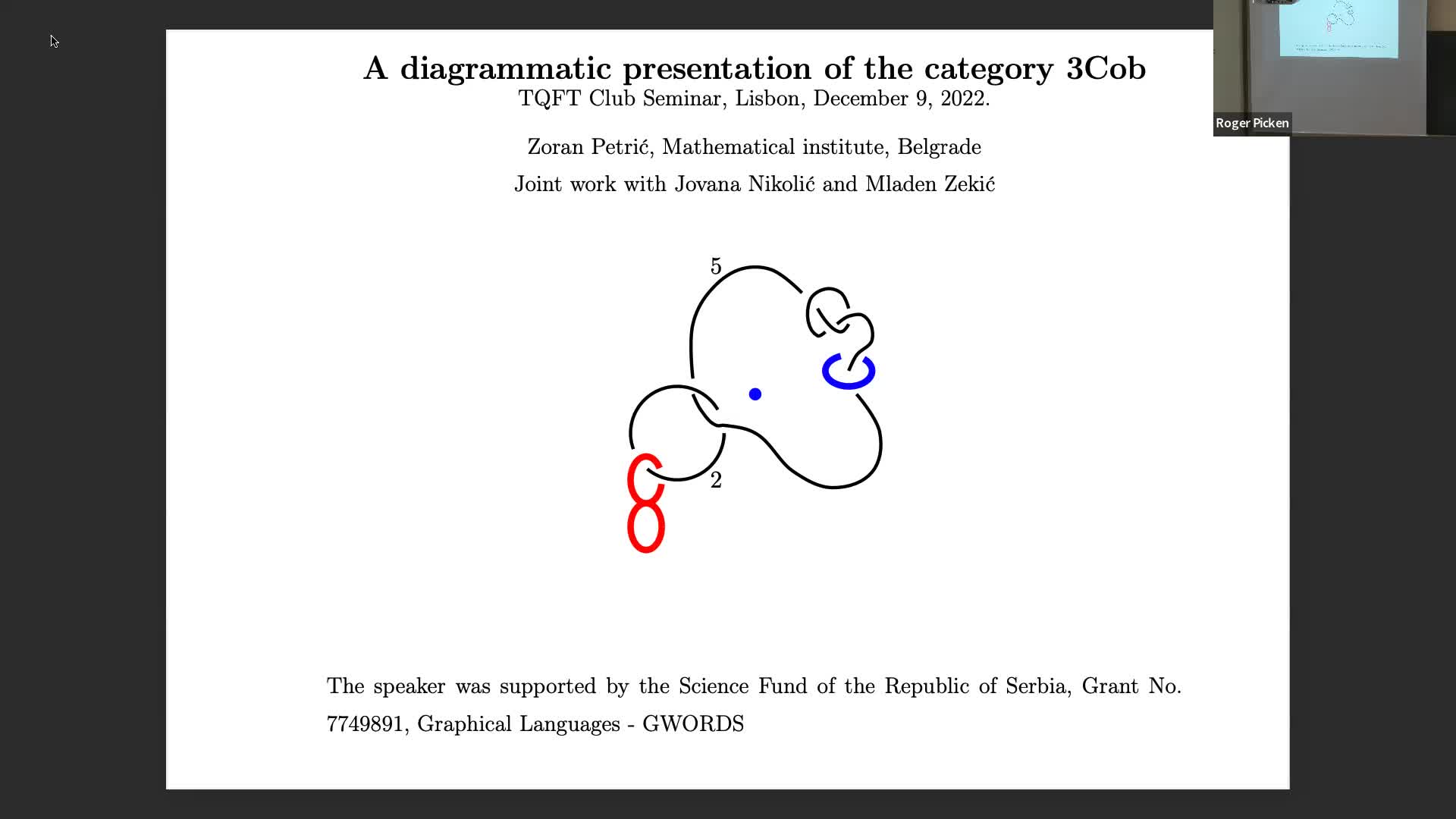 A diagrammatic presentation of the category 3Cob
TQFT Club Seminar, Lisbon, December 9, 2022.

Zoran Petrić, Mathematical institute, Belgrade

Joint work with Jovana Nikolić and Mladen Zekić

5

2

The speaker was supported by the Science Fund of the Republic of Serbia, Grant No. 7749891, Graphical Languages - GWORDS

Roger Picken